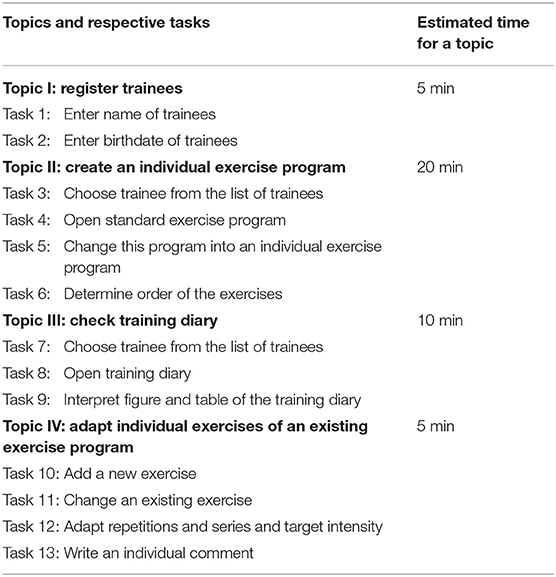 | Topics and respective tasks | Estimated time for a topic |
|---|---|
| **Topic I: register trainees** | 5 min |
| Task 1: Enter name of trainees | |
| Task 2: Enter birthdate of trainees | |
| **Topic II: create an individual exercise program** | 20 min |
| Task 3: Choose trainee from the list of trainees | |
| Task 4: Open standard exercise program | |
| Task 5: Change this program into an individual exercise program | |
| Task 6: Determine order of the exercises | |
| **Topic III: check training diary** | 10 min |
| Task 7: Choose trainee from the list of trainees | |
| Task 8: Open training diary | |
| Task 9: Interpret figure and table of the training diary | |
| **Topic IV: adapt individual exercises of an existing exercise program** | 5 min |
| Task 10: Add a new exercise | |
| Task 11: Change an existing exercise | |
| Task 12: Adapt repetitions and series and target intensity | |
| Task 13: Write an individual comment | |